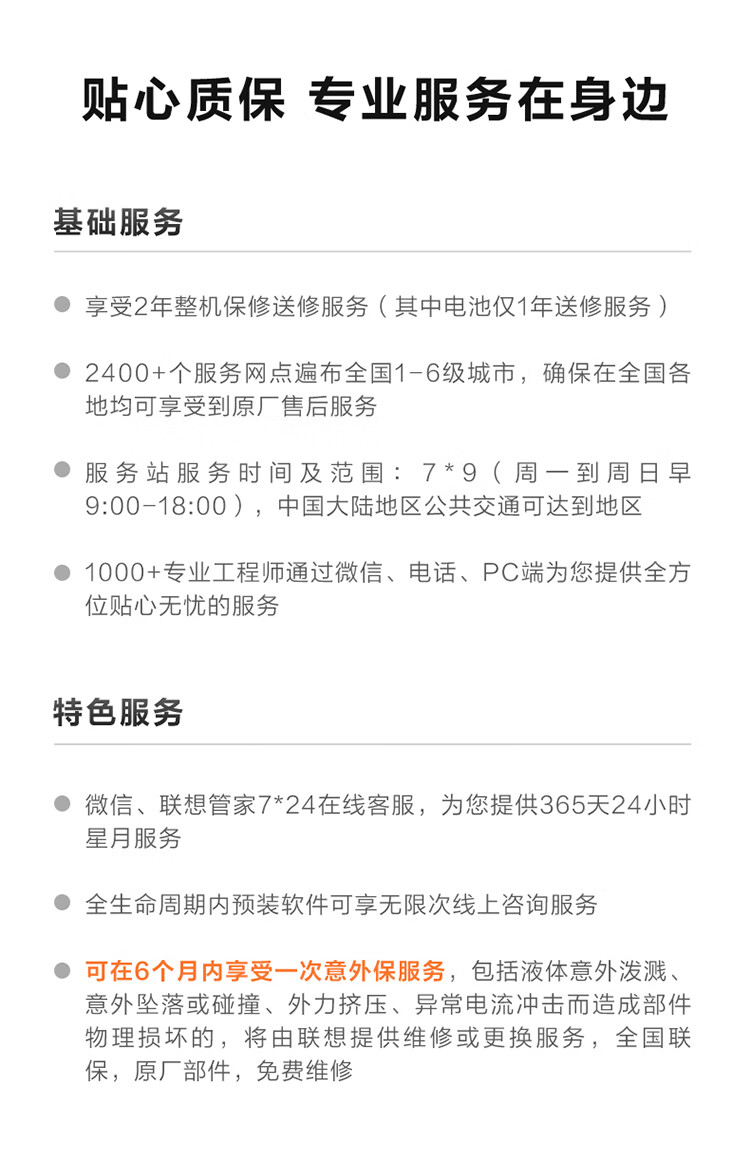 贴心质保 专业服务在身边

基础服务

• 享受2年整机保修送修服务（其中电池仅1年送修服务）

• 2400+个服务网点遍布全国1-6级城市，确保在全国各地均可享受到原厂售后服务

• 服务站服务时间及范围：7*9（周一到周日早9:00-18:00），中国大陆地区公共交通可达到地区

• 1000+专业工程师通过微信、电话、PC端为您提供全方位贴心无忧的服务

特色服务

• 微信、联想管家7*24在线客服，为您提供365天24小时星月服务

• 全生命周期内预装软件可享无限次线上咨询服务

• 可在6个月内享受一次意外保服务，包括液体意外泼溅、意外坠落或碰撞、外力挤压、异常电流冲击而造成部件物理损坏的，将由联想提供维修或更换服务，全国联保，原厂部件，免费维修